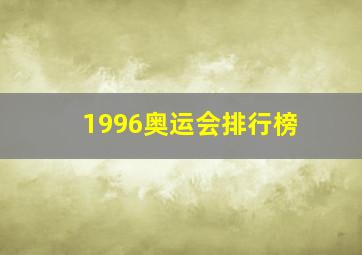 1996奥运会排行榜